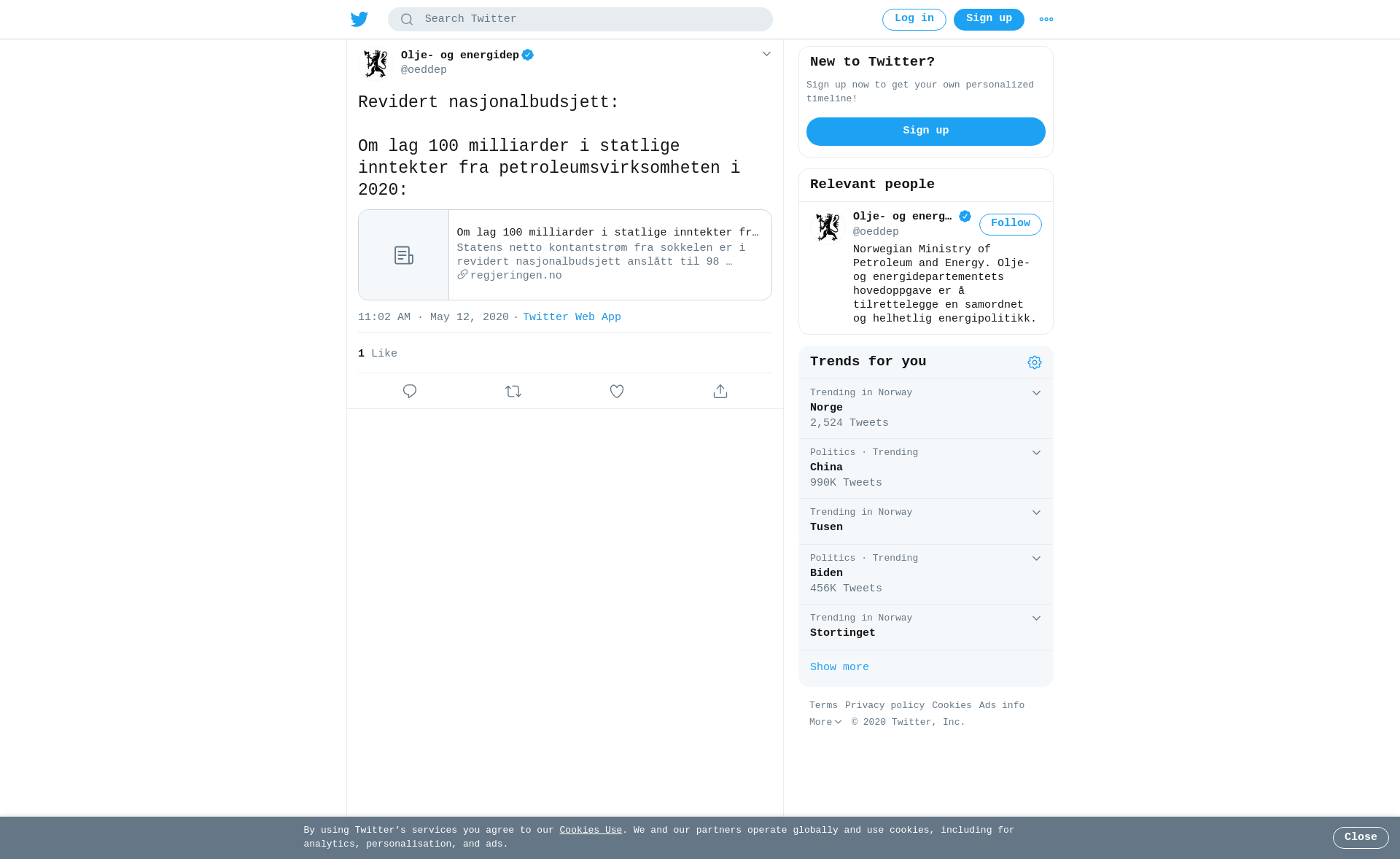 Search Twitter

Log in Sign up

Olje- og energidep
@oeddep

Revidert nasjonalbudsjett:

Om lag 100 milliarder i statlige inntekter fra petroleumsvirksomheten i 2020:

Om lag 100 milliarder i statlige inntekter fr…
Statens netto kontantstrøm fra sokkelen er i revidert nasjonalbudsjett anslått til 98 …
regjeringen.no

11:02 AM · May 12, 2020 · Twitter Web App

1 Like

New to Twitter?

Sign up now to get your own personalized timeline!

Sign up

Relevant people

Olje- og energ…
@oeddep
Follow

Norwegian Ministry of Petroleum and Energy. Olje- og energidepartementets hovedoppgave er å tilrettelegge en samordnet og helhetlig energipolitikk.

Trends for you

Trending in Norway
Norge
2,524 Tweets

Politics · Trending
China
990K Tweets

Trending in Norway
Tusen

Politics · Trending
Biden
456K Tweets

Trending in Norway
Stortinget

Show more

Terms Privacy policy Cookies Ads info More © 2020 Twitter, Inc.

By using Twitter's services you agree to our Cookies Use. We and our partners operate globally and use cookies, including for analytics, personalisation, and ads.

Close